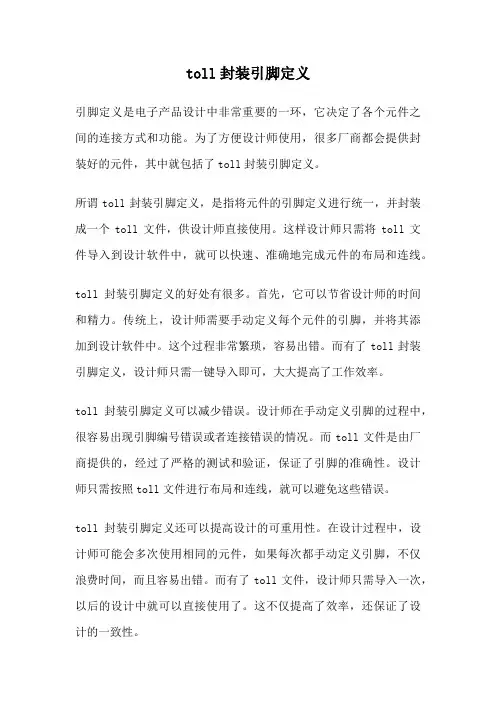 toll 封装引脚定义

引脚定义是电子产品设计中非常重要的一环，它决定了各个元件之间的连接方式和功能。为了方便设计师使用，很多厂商都会提供封装好的元件，其中就包括了 toll 封装引脚定义。

所谓 toll 封装引脚定义，是指将元件的引脚定义进行统一，并封装成一个 toll 文件，供设计师直接使用。这样设计师只需将 toll 文件导入到设计软件中，就可以快速、准确地完成元件的布局和连线。

toll 封装引脚定义的好处有很多。首先，它可以节省设计师的时间和精力。传统上，设计师需要手动定义每个元件的引脚，并将其添加到设计软件中。这个过程非常繁琐，容易出错。而有了 toll 封装引脚定义，设计师只需一键导入即可，大大提高了工作效率。

toll 封装引脚定义可以减少错误。设计师在手动定义引脚的过程中，很容易出现引脚编号错误或者连接错误的情况。而 toll 文件是由厂商提供的，经过了严格的测试和验证，保证了引脚的准确性。设计师只需按照 toll 文件进行布局和连线，就可以避免这些错误。

toll 封装引脚定义还可以提高设计的可重用性。在设计过程中，设计师可能会多次使用相同的元件，如果每次都手动定义引脚，不仅浪费时间，而且容易出错。而有了 toll 文件，设计师只需导入一次，以后的设计中就可以直接使用了。这不仅提高了效率，还保证了设计的一致性。